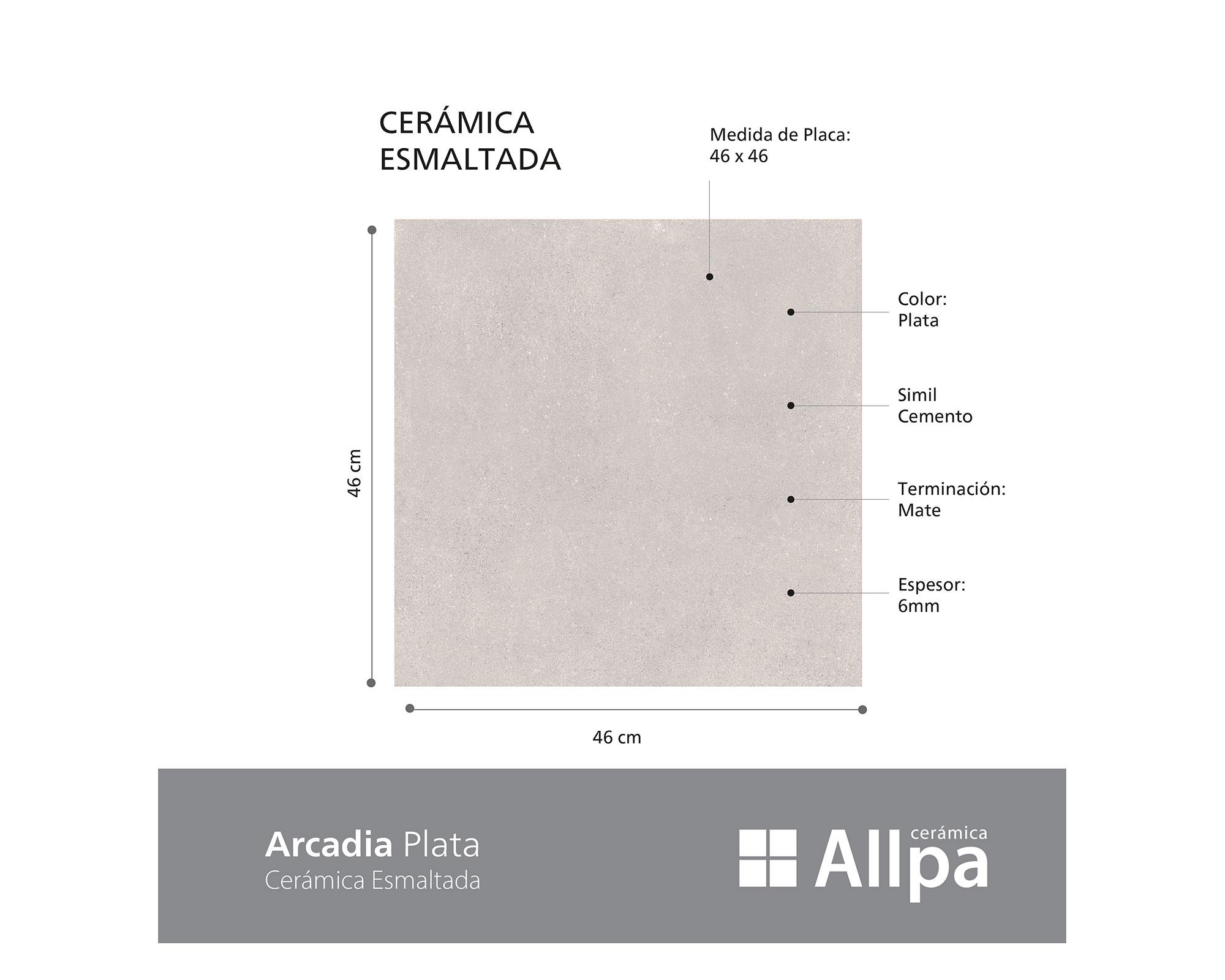 CERÁMICA
ESMALTADA

Medida de Placa:
46 x 46

Color:
Plata

Simil
Cemento

Terminación:
Mate

Espesor:
6mm

46 cm

46 cm

Arcadia Plata
Cerámica Esmaltada

cerámica
Allpa